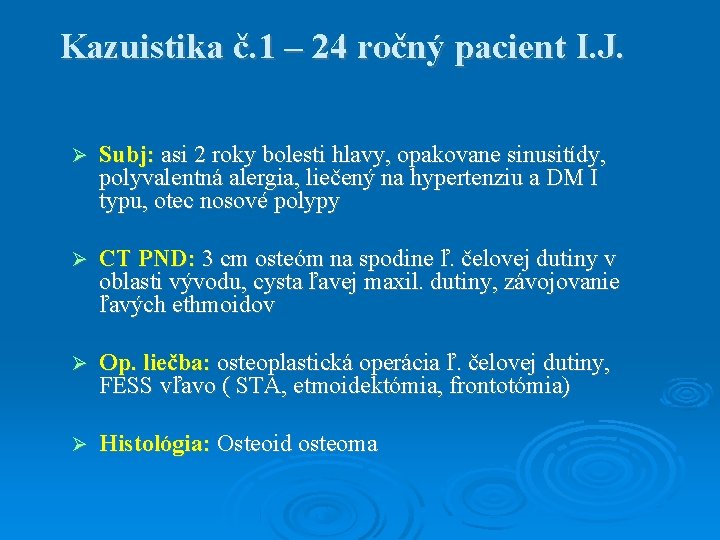 Kazuistika č.1 – 24 ročný pacient I.J.

➢ Subj: asi 2 roky bolesti hlavy, opakovane sinusitídy, polyvalentná alergia, liečený na hypertenziu a DM I typu, otec nosové polypy

➢ CT PND: 3 cm osteóm na spodine ľ. čelovej dutiny v oblasti vývodu, cysta ľavej maxil. dutiny, závojovanie ľavých ethmoidov

➢ Op. liečba: osteoplastická operácia ľ. čelovej dutiny, FESS vľavo ( STA, etmoidektómia, frontotómia)

➢ Histológia: Osteoid osteoma